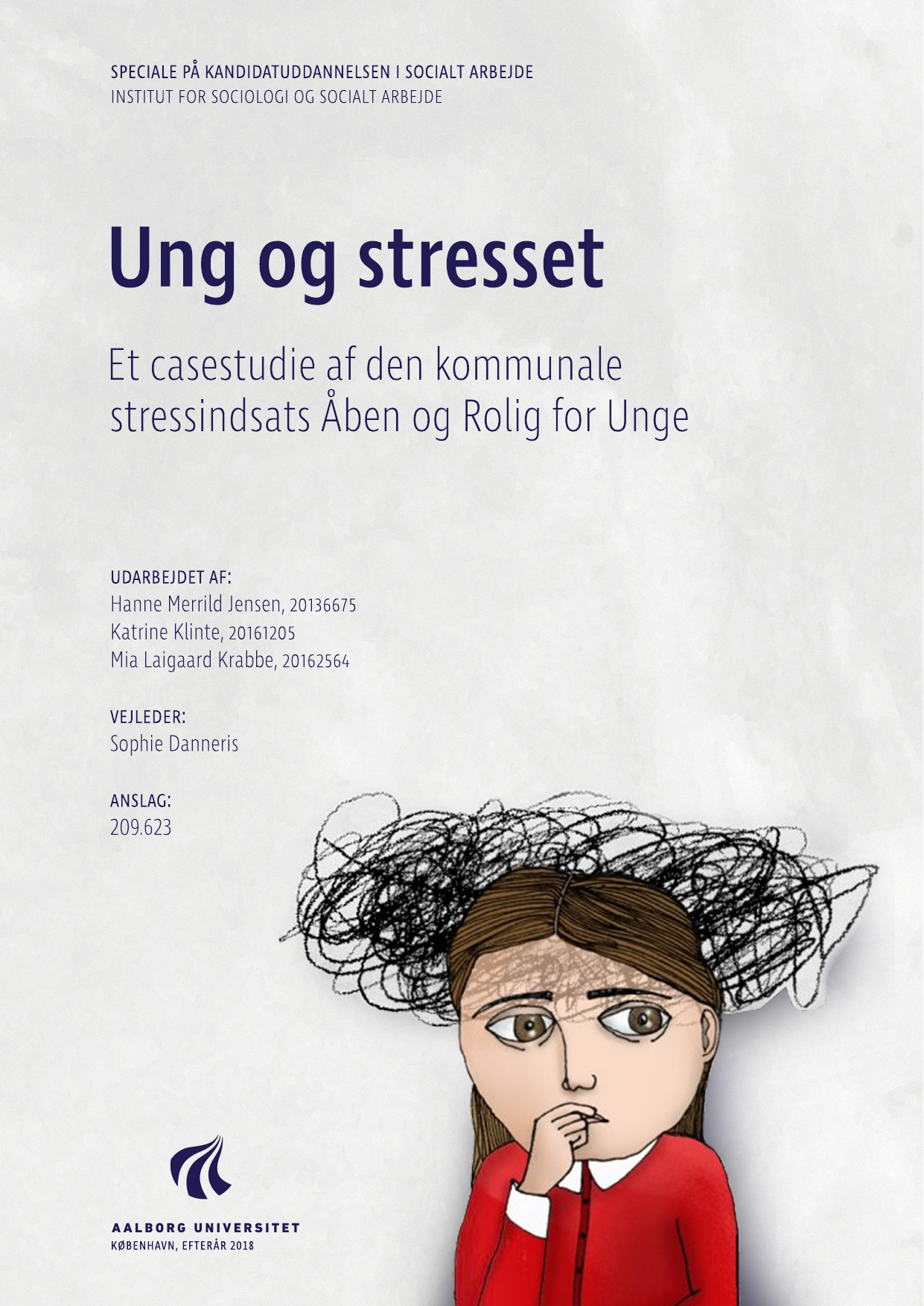 SPECIALE PÅ KANDIDATUDDANNELSEN I SOCIALT ARBEJDE
INSTITUT FOR SOCIOLOGI OG SOCIALT ARBEJDE

Ung og stresset

Et casestudie af den kommunale stressindsats Åben og Rolig for Unge

UDARBEJDET AF:
Hanne Merrild Jensen, 20136675
Katrine Klinte, 20161205
Mia Laigaard Krabbe, 20162564

VEJLEDER:
Sophie Danneris

ANSLAG:
209.623

AALBORG UNIVERSITET
KØBENHAVN, EFTERÅR 2018